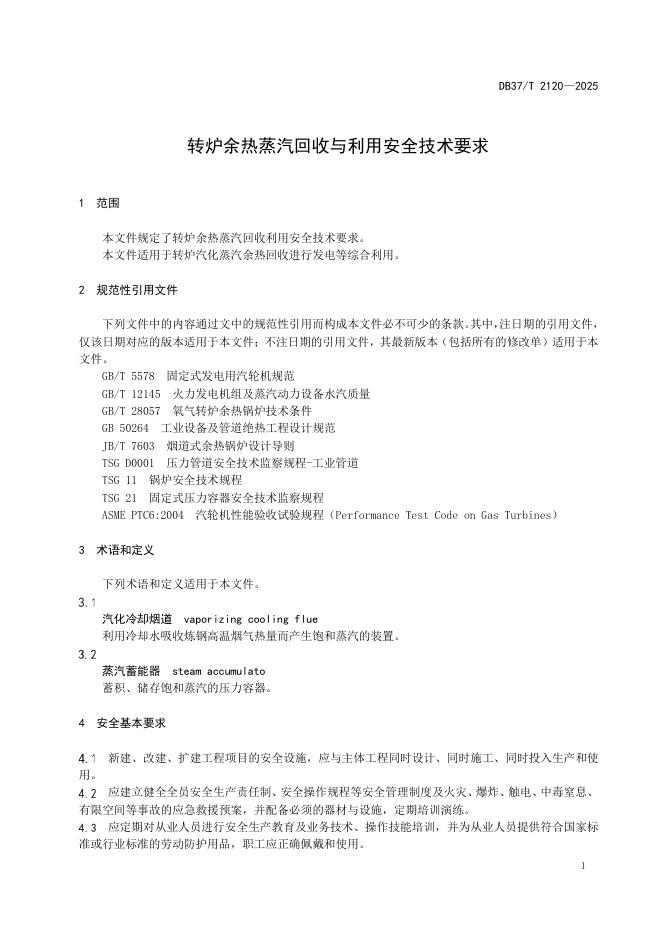 DB37/T 2120—2025

转炉余热蒸汽回收与利用安全技术要求

1 范围

本文件规定了转炉余热蒸汽回收利用安全技术要求。
本文件适用于转炉汽化蒸汽余热回收进行发电等综合利用。

2 规范性引用文件

下列文件中的内容通过文中的规范性引用而构成本文件必不可少的条款。其中，注日期的引用文件，仅该日期对应的版本适用于本文件；不注日期的引用文件，其最新版本（包括所有的修改单）适用于本文件。

GB/T 5578 固定式发电用汽轮机规范
GB/T 12145 火力发电机组及蒸汽动力设备水汽质量
GB/T 28057 氧气转炉余热锅炉技术条件
GB 50264 工业设备及管道绝热工程设计规范
JB/T 7603 烟道式余热锅炉设计导则
TSG D0001 压力管道安全技术监察规程-工业管道
TSG 11 锅炉安全技术规程
TSG 21 固定式压力容器安全技术监察规程
ASME PTC6:2004 汽轮机性能验收试验规程（Performance Test Code on Gas Turbines）

3 术语和定义

下列术语和定义适用于本文件。

3.1
汽化冷却烟道 vaporizing cooling flue
利用冷却水吸收炼钢高温烟气热量而产生饱和蒸汽的装置。

3.2
蒸汽蓄能器 steam accumulato
蓄积、储存饱和蒸汽的压力容器。

4 安全基本要求

4.1 新建、改建、扩建工程项目的安全设施，应与主体工程同时设计、同时施工、同时投入生产和使用。

4.2 应建立健全全员安全生产责任制、安全操作规程等安全管理制度及火灾、爆炸、触电、中毒窒息、有限空间等事故的应急救援预案，并配备必须的器材与设施，定期培训演练。

4.3 应定期对从业人员进行安全生产教育及业务技术、操作技能培训，并为从业人员提供符合国家标准或行业标准的劳动防护用品，职工应正确佩戴和使用。

1